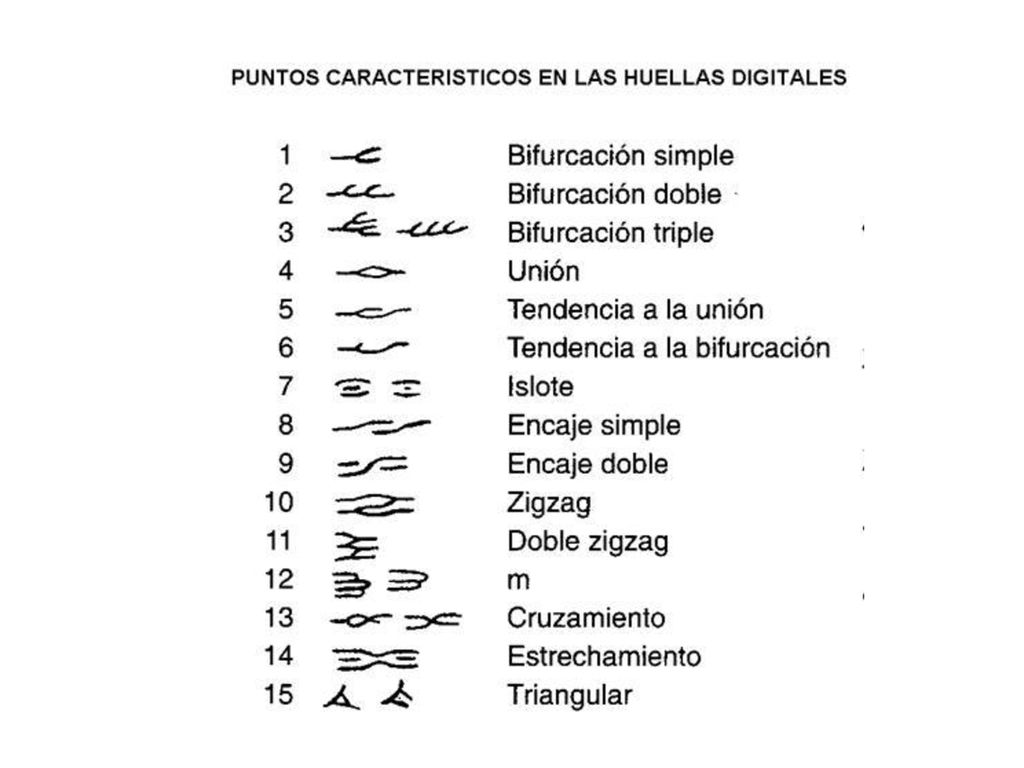 PUNTOS CARACTERISTICOS EN LAS HUELLAS DIGITALES

1 Bifurcación simple
2 Bifurcación doble
3 Bifurcación triple
4 Unión
5 Tendencia a la unión
6 Tendencia a la bifurcación
7 Islote
8 Encaje simple
9 Encaje doble
10 Zigzag
11 Doble zigzag
12 m
13 Cruzamiento
14 Estrechamiento
15 Triangular